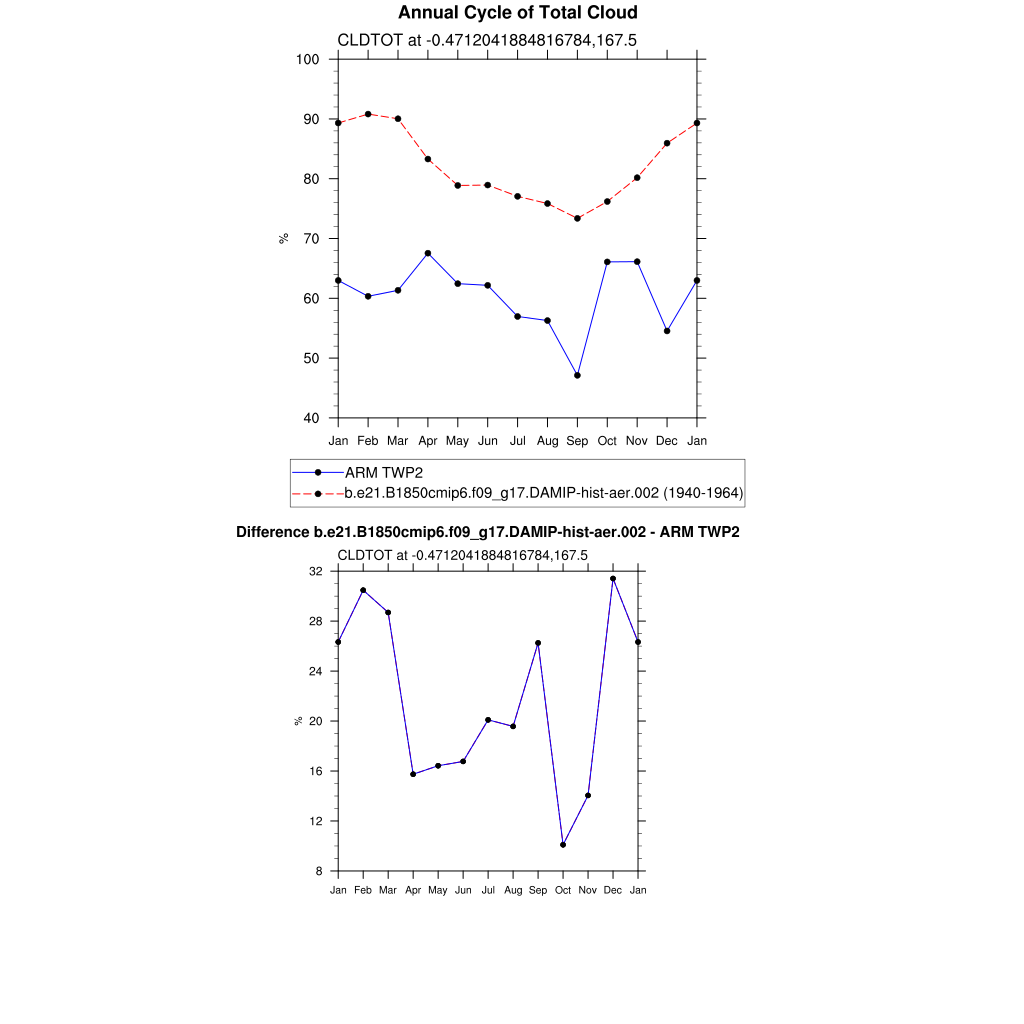 Annual Cycle of Total Cloud

CLDTOT at -0.4712041884816784,167.5

100
90
80
70
60
50
40

%

Jan Feb Mar Apr May Jun Jul Aug Sep Oct Nov Dec Jan

ARM TWP2
b.e21.B1850cmip6.f09_g17.DAMIP-hist-aer.002 (1940-1964)

Difference b.e21.B1850cmip6.f09_g17.DAMIP-hist-aer.002 - ARM TWP2

CLDTOT at -0.4712041884816784,167.5

32
28
24
20
16
12
8

%

Jan Feb Mar Apr May Jun Jul Aug Sep Oct Nov Dec Jan